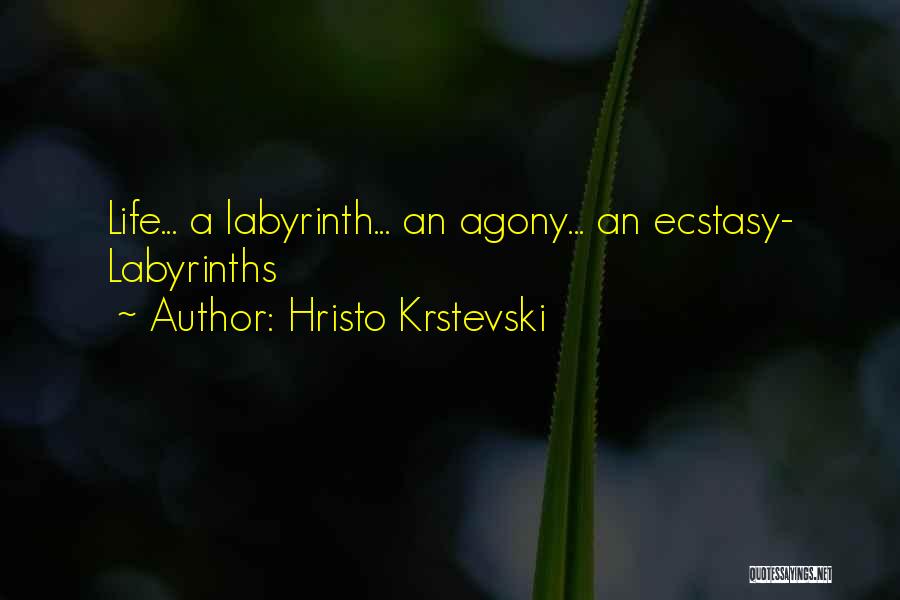 Life... a labyrinth... an agony... an ecstasy- Labyrinths
~ Author: Hristo Krstevski

QUOTESSAYINGS.NET